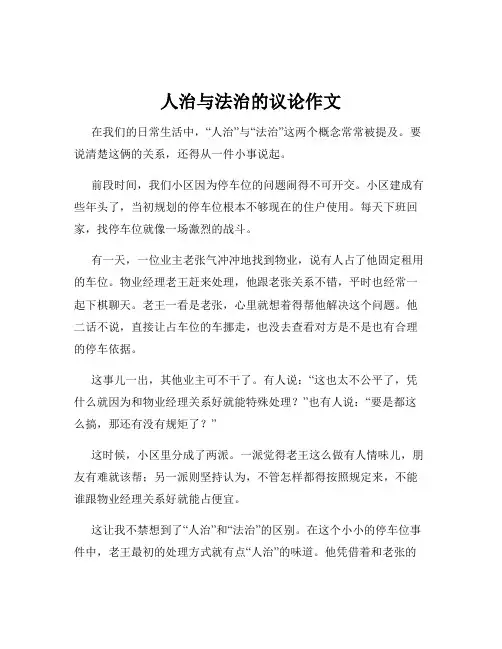 人治与法治的议论作文

在我们的日常生活中，“人治”与“法治”这两个概念常常被提及。要说清楚这俩的关系，还得从一件小事说起。

前段时间，我们小区因为停车位的问题闹得不可开交。小区建成有些年头了，当初规划的停车位根本不够现在的住户使用。每天下班回家，找停车位就像一场激烈的战斗。

有一天，一位业主老张气冲冲地找到物业，说有人占了他固定租用的车位。物业经理老王赶来处理，他跟老张关系不错，平时也经常一起下棋聊天。老王一看是老张，心里就想着得帮他解决这个问题。他二话不说，直接让占车位的车挪走，也没去查看对方是不是也有合理的停车依据。

这事儿一出，其他业主可不干了。有人说：“这也太不公平了，凭什么就因为和物业经理关系好就能特殊处理？”也有人说：“要是都这么搞，那还有没有规矩了？”

这时候，小区里分成了两派。一派觉得老王这么做有人情味儿，朋友有难就该帮；另一派则坚持认为，不管怎样都得按照规定来，不能谁跟物业经理关系好就能占便宜。

这让我不禁想到了“人治”和“法治”的区别。在这个小小的停车位事件中，老王最初的处理方式就有点“人治”的味道。他凭借着和老张的